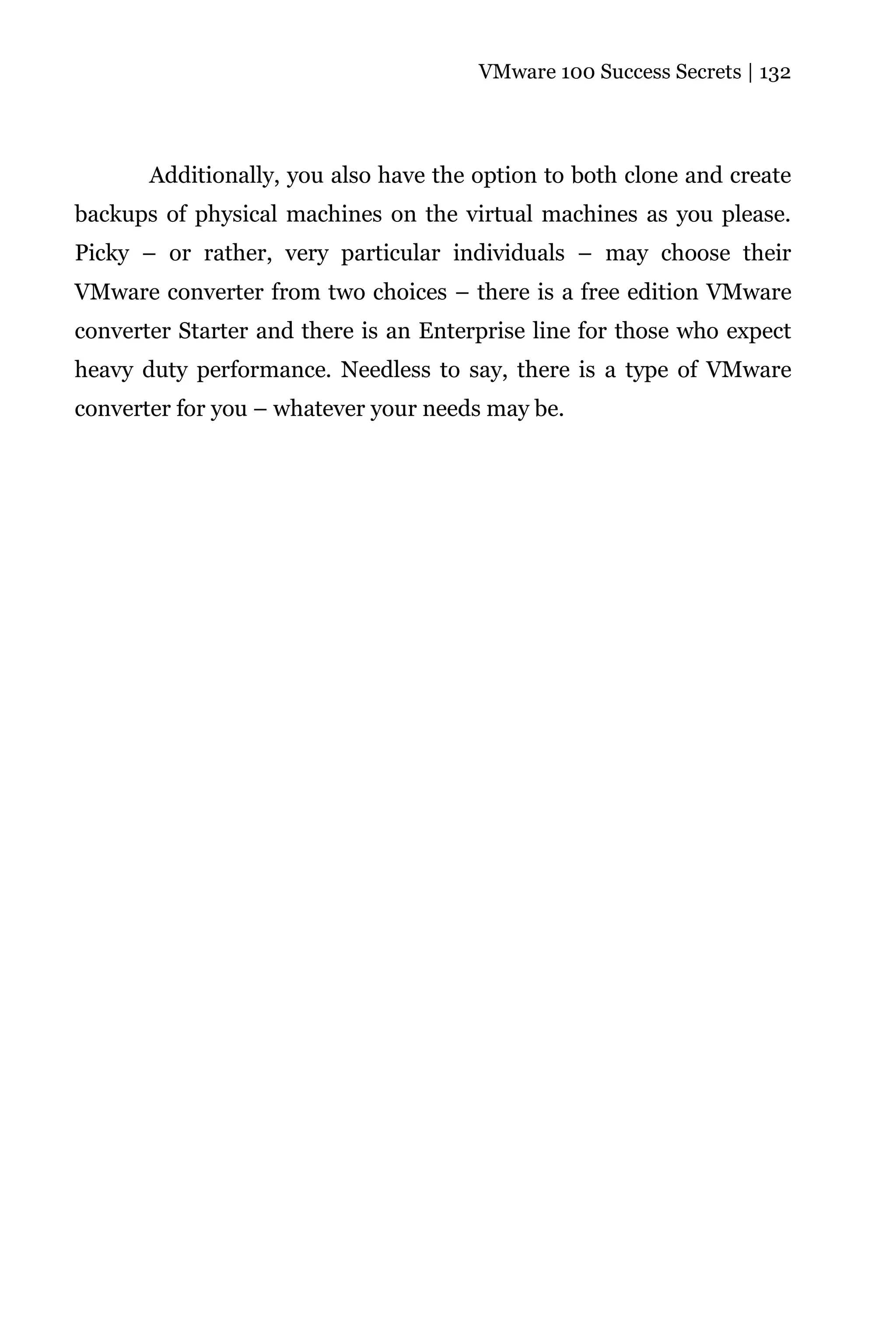 VMware 100 Success Secrets | 132

Additionally, you also have the option to both clone and create backups of physical machines on the virtual machines as you please. Picky – or rather, very particular individuals – may choose their VMware converter from two choices – there is a free edition VMware converter Starter and there is an Enterprise line for those who expect heavy duty performance. Needless to say, there is a type of VMware converter for you – whatever your needs may be.